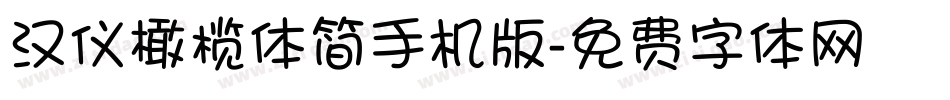 汉仪橄榄体简手机版-免费字体网